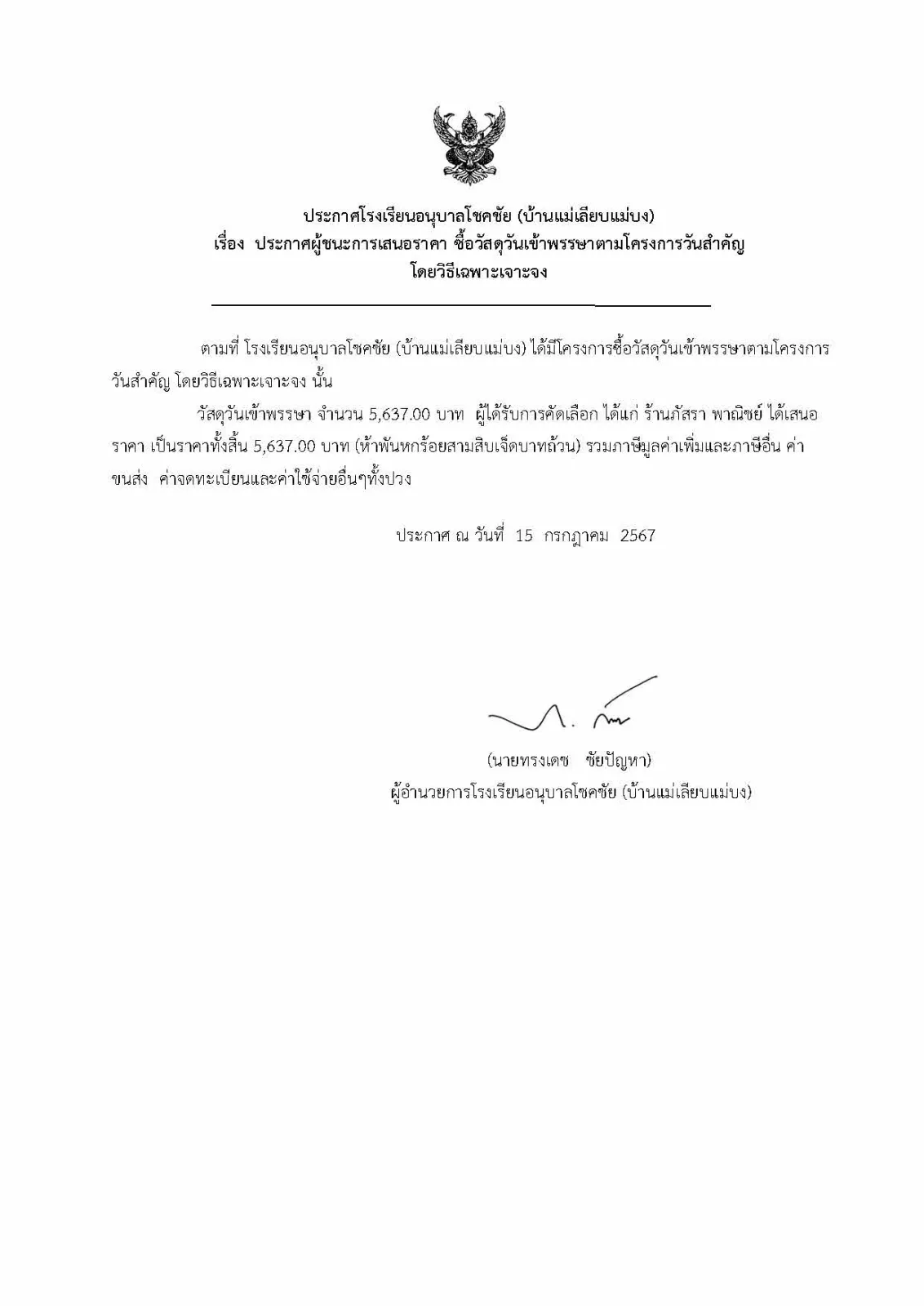 ประกาศโรงเรียนอนุบาลโชคชัย (บ้านแม่เลียบแม่บง)
เรื่อง ประกาศผู้ชนะการเสนอราคา ซื้อวัสดุวันเข้าพรรษาตามโครงการวันสำคัญ
โดยวิธีเฉพาะเจาะจง

ตามที่ โรงเรียนอนุบาลโชคชัย (บ้านแม่เลียบแม่บง) ได้มีโครงการซื้อวัสดุวันเข้าพรรษาตามโครงการวันสำคัญ โดยวิธีเฉพาะเจาะจง นั้น

วัสดุวันเข้าพรรษา จำนวน 5,637.00 บาท ผู้ได้รับการคัดเลือก ได้แก่ ร้านภัสรา พาณิชย์ ได้เสนอราคา เป็นราคาทั้งสิ้น 5,637.00 บาท (ห้าพันหกร้อยสามสิบเจ็ดบาทถ้วน) รวมภาษีมูลค่าเพิ่มและภาษีอื่น ค่าขนส่ง ค่าจดทะเบียนและค่าใช้จ่ายอื่นๆทั้งปวง

ประกาศ ณ วันที่ 15 กรกฎาคม 2567

(นายทรงเดช ชัยปัญหา)
ผู้อำนวยการโรงเรียนอนุบาลโชคชัย (บ้านแม่เลียบแม่บง)